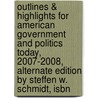 outlines & highlights for american government and politics today, 2007-2008, alternate edition by steffen w. schmidt, isbn